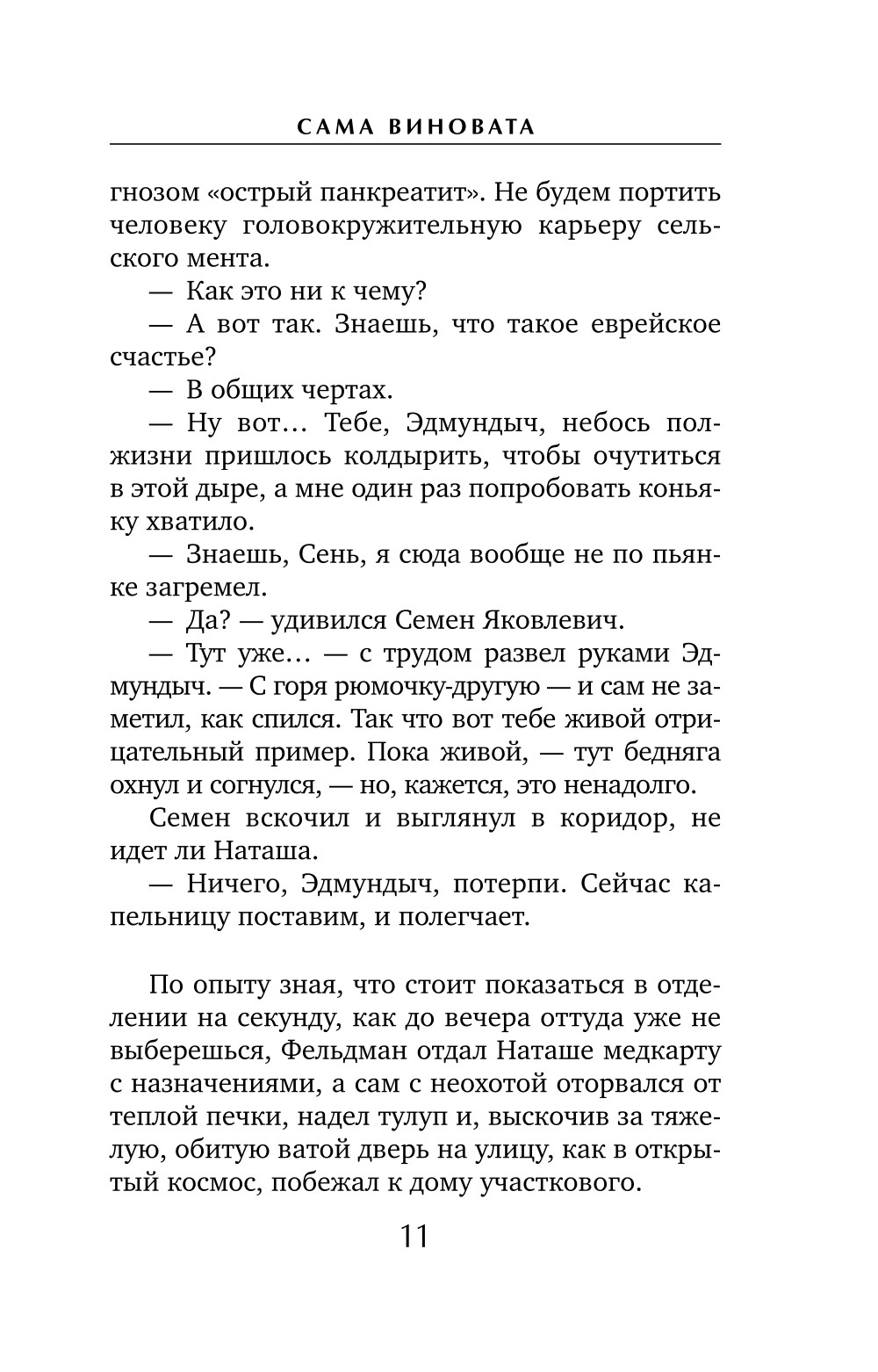 САМА ВИНОВАТА

гнозом «острый панкреатит». Не будем портить человеку головокружительную карьеру сельского мента.

— Как это ни к чему?

— А вот так. Знаешь, что такое еврейское счастье?

— В общих чертах.

— Ну вот… Тебе, Эдмундыч, небось полжизни пришлось колдырить, чтобы очутиться в этой дыре, а мне один раз попробовать коньяку хватило.

— Знаешь, Сень, я сюда вообще не по пьянке загремел.

— Да? — удивился Семен Яковлевич.

— Тут уже… — с трудом развел руками Эдмундыч. — С горя рюмочку-другую — и сам не заметил, как спился. Так что вот тебе живой отрицательный пример. Пока живой, — тут бедняга охнул и согнулся, — но, кажется, это ненадолго.

Семен вскочил и выглянул в коридор, не идет ли Наташа.

— Ничего, Эдмундыч, потерпи. Сейчас капельницу поставим, и полегчает.

По опыту зная, что стоит показаться в отделении на секунду, как до вечера оттуда уже не выберешься, Фельдман отдал Наташе медкарту с назначениями, а сам с неохотой оторвался от теплой печки, надел тулуп и, выскочив за тяжелую, обитую ватой дверь на улицу, как в открытый космос, побежал к дому участкового.

11